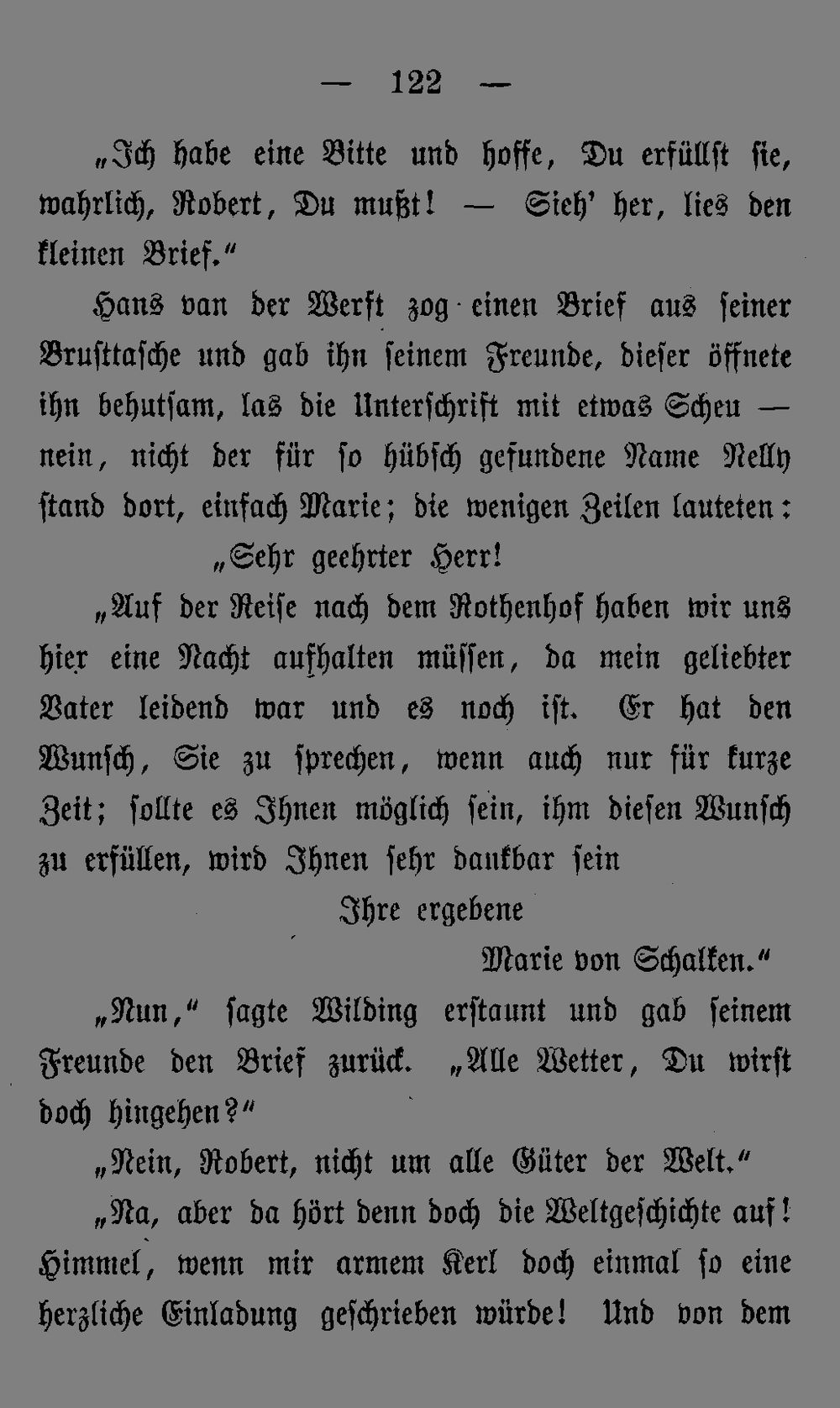 — 122 —

„Ich habe eine Bitte und hoffe, Du erfüllst sie, wahrlich, Robert, Du mußt! — Sieh' her, lies den kleinen Brief."

Hans van der Werft zog einen Brief aus seiner Brusttasche und gab ihn seinem Freunde, dieser öffnete ihn behutsam, las die Unterschrift mit etwas Scheu — nein, nicht der für so hübsch gefundene Name Nelly stand dort, einfach Marie; die wenigen Zeilen lauteten:

„Sehr geehrter Herr!

„Auf der Reise nach dem Rothenhof haben wir uns hier eine Nacht aufhalten müssen, da mein geliebter Vater leidend war und es noch ist. Er hat den Wunsch, Sie zu sprechen, wenn auch nur für kurze Zeit; sollte es Ihnen möglich sein, ihm diesen Wunsch zu erfüllen, wird Ihnen sehr dankbar sein

Ihre ergebene

Marie von Schalken."

„Nun," sagte Wilding erstaunt und gab seinem Freunde den Brief zurück. „Alle Wetter, Du wirst doch hingehen?"

„Nein, Robert, nicht um alle Güter der Welt."

„Na, aber da hört denn doch die Weltgeschichte auf! Himmel, wenn mir armem Kerl doch einmal so eine herzliche Einladung geschrieben würde! Und von dem